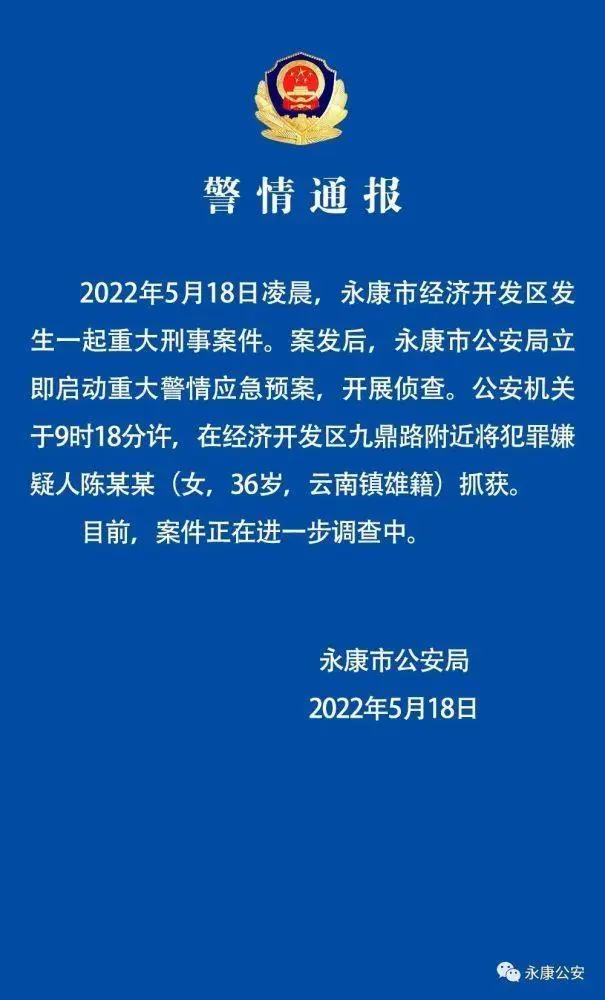 警情通报

2022年5月18日凌晨，永康市经济开发区发生一起重大刑事案件。案发后，永康市公安局立即启动重大警情应急预案，开展侦查。公安机关于9时18分许，在经济开发区九鼎路附近将犯罪嫌疑人陈某某（女，36岁，云南镇雄籍）抓获。

目前，案件正在进一步调查中。

永康市公安局
2022年5月18日

永康公安